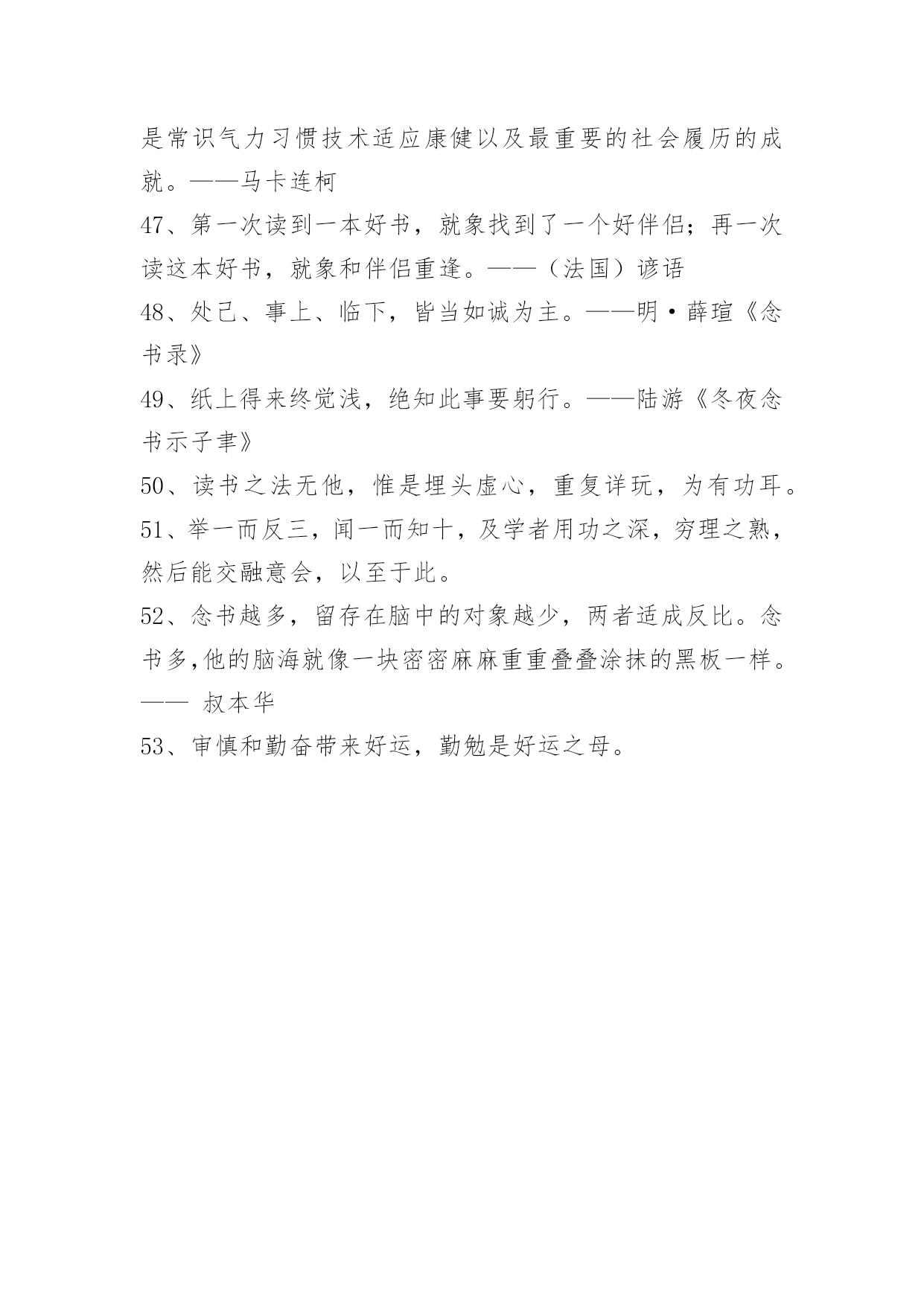 是常识气力习惯技术适应康健以及最重要的社会履历的成就。——马卡连柯

47、第一次读到一本好书，就象找到了一个好伴侣；再一次读这本好书，就象和伴侣重逢。——（法国）谚语

48、处己、事上、临下，皆当如诚为主。——明·薛瑄《念书录》

49、纸上得来终觉浅，绝知此事要躬行。——陆游《冬夜念书示子聿》

50、读书之法无他，惟是埋头虚心，重复详玩，为有功耳。

51、举一而反三，闻一而知十，及学者用功之深，穷理之熟，然后能交融意会，以至于此。

52、念书越多，留存在脑中的对象越少，两者适成反比。念书多,他的脑海就像一块密密麻麻重重叠叠涂抹的黑板一样。—— 叔本华

53、审慎和勤奋带来好运，勤勉是好运之母。